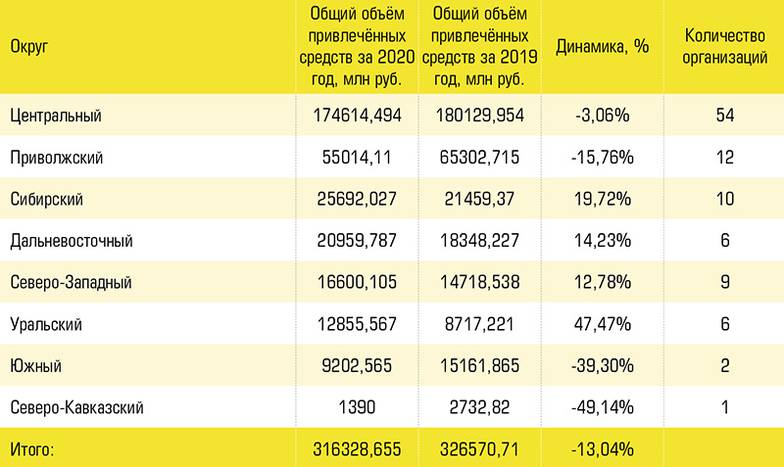 | Округ | Общий объём привлечённых средств за 2020 год, млн руб. | Общий объём привлечённых средств за 2019 год, млн руб. | Динамика, % | Количество организаций |
|---|---|---|---|---|
| Центральный | 174614,494 | 180129,954 | -3,06% | 54 |
| Приволжский | 55014,11 | 65302,715 | -15,76% | 12 |
| Сибирский | 25692,027 | 21459,37 | 19,72% | 10 |
| Дальневосточный | 20959,787 | 18348,227 | 14,23% | 6 |
| Северо-Западный | 16600,105 | 14718,538 | 12,78% | 9 |
| Уральский | 12855,567 | 8717,221 | 47,47% | 6 |
| Южный | 9202,565 | 15161,865 | -39,30% | 2 |
| Северо-Кавказский | 1390 | 2732,82 | -49,14% | 1 |
| Итого: | 316328,655 | 326570,71 | -13,04% | |